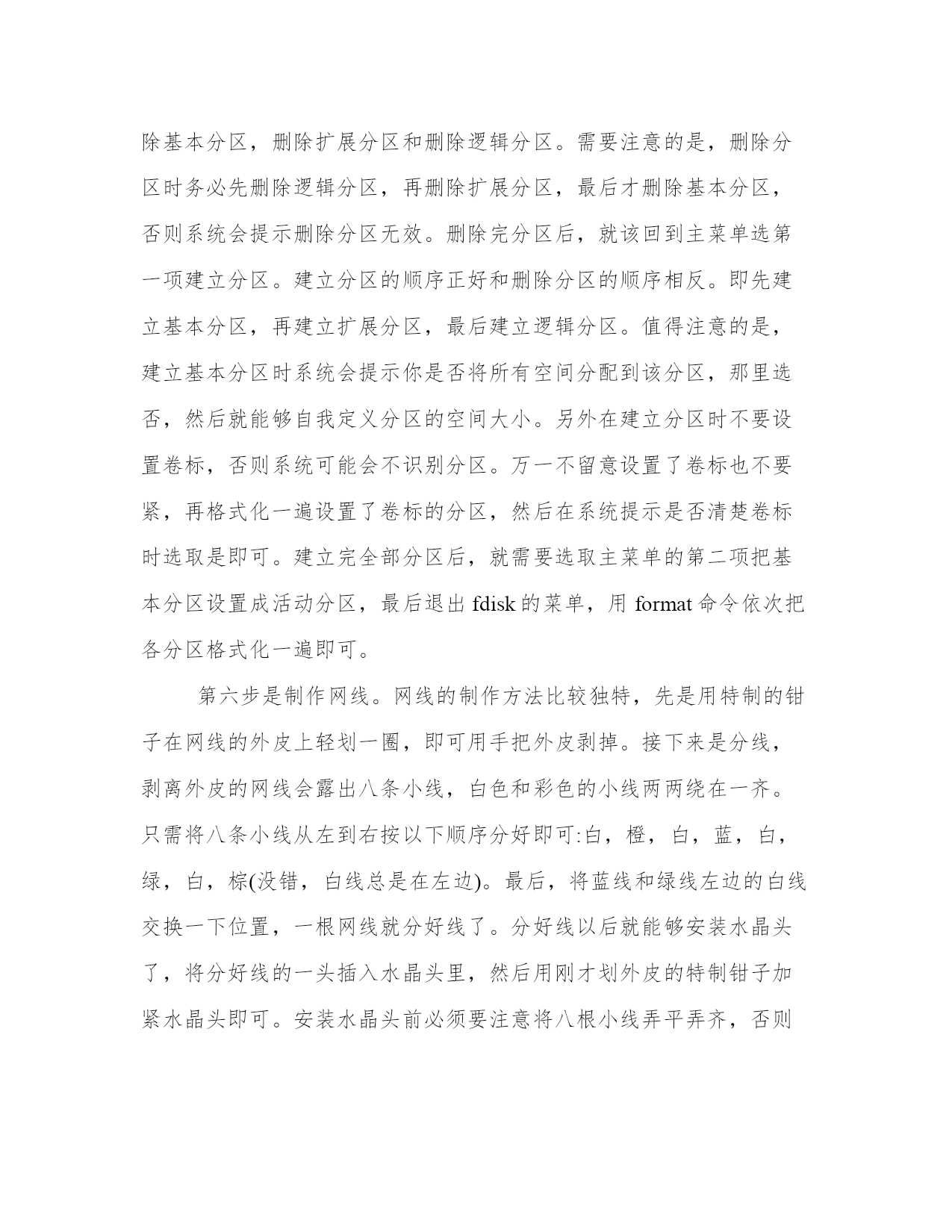 除基本分区，删除扩展分区和删除逻辑分区。需要注意的是，删除分区时务必先删除逻辑分区，再删除扩展分区，最后才删除基本分区，否则系统会提示删除分区无效。删除完分区后，就该回到主菜单选第一项建立分区。建立分区的顺序正好和删除分区的顺序相反。即先建立基本分区，再建立扩展分区，最后建立逻辑分区。值得注意的是，建立基本分区时系统会提示你是否将所有空间分配到该分区，那里选否，然后就能够自我定义分区的空间大小。另外在建立分区时不要设置卷标，否则系统可能会不识别分区。万一不留意设置了卷标也不要紧，再格式化一遍设置了卷标的分区，然后在系统提示是否清楚卷标时选取是即可。建立完全部分区后，就需要选取主菜单的第二项把基本分区设置成活动分区，最后退出 fdisk 的菜单，用 format 命令依次把各分区格式化一遍即可。

第六步是制作网线。网线的制作方法比较独特，先是用特制的钳子在网线的外皮上轻划一圈，即可用手把外皮剥掉。接下来是分线，剥离外皮的网线会露出八条小线，白色和彩色的小线两两绕在一齐。只需将八条小线从左到右按以下顺序分好即可:白，橙，白，蓝，白，绿，白，棕(没错，白线总是在左边)。最后，将蓝线和绿线左边的白线交换一下位置，一根网线就分好线了。分好线以后就能够安装水晶头了，将分好线的一头插入水晶头里，然后用刚才划外皮的特制钳子加紧水晶头即可。安装水晶头前必须要注意将八根小线弄平弄齐，否则